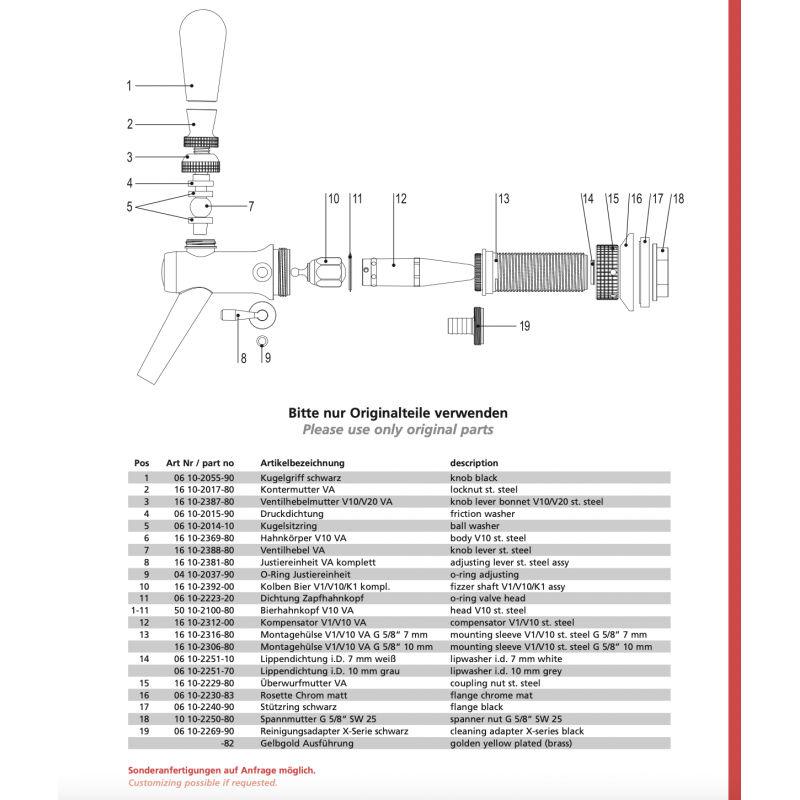 1
2
3
4
5
7
10
11
12
13
14
15
16
17
18
19
8
9

Bitte nur Originalteile verwenden
Please use only original parts

| Pos | Art Nr / part no | Artikelbezeichnung | description |
|---|---|---|---|
| 1 | 06 10-2055-90 | Kugelgriff schwarz | knob black |
| 2 | 16 10-2017-80 | Kontermutter VA | locknut st. steel |
| 3 | 16 10-2387-80 | Ventilhebelmutter V10/V20 VA | knob lever bonnet V10/V20 st. steel |
| 4 | 06 10-2015-90 | Druckdichtung | friction washer |
| 5 | 06 10-2014-10 | Kugelsitzring | ball washer |
| 6 | 16 10-2369-80 | Hahnkörper V10 VA | body V10 st. steel |
| 7 | 16 10-2388-80 | Ventilhebel VA | knob lever st. steel |
| 8 | 16 10-2381-80 | Justiereinheit VA komplett | adjusting lever st. steel assy |
| 9 | 04 10-2037-90 | O-Ring Justiereinheit | o-ring adjusting |
| 10 | 16 10-2392-00 | Kolben Bier V1/V10/K1 kompl. | fizzer shaft V1/V10/K1 assy |
| 11 | 06 10-2223-20 | Dichtung Zapfhahnkopf | o-ring valve head |
| 1-11 | 50 10-2100-80 | Bierhahnkopf V10 VA | head V10 st. steel |
| 12 | 16 10-2312-00 | Kompensator V1/V10 VA | compensator V1/V10 st. steel |
| 13 | 16 10-2316-80 | Montagehülse V1/V10 VA G 5/8" 7 mm | mounting sleeve V1/V10 st. steel G 5/8" 7 mm |
|  | 16 10-2306-80 | Montagehülse V1/V10 VA G 5/8" 10 mm | mounting sleeve V1/V10 st. steel G 5/8" 10 mm |
| 14 | 06 10-2251-10 | Lippendichtung i.D. 7 mm weiß | lipwasher i.d. 7 mm white |
|  | 06 10-2251-70 | Lippendichtung i.D. 10 mm grau | lipwasher i.d. 10 mm grey |
| 15 | 16 10-2229-80 | Überwurfmutter VA | coupling nut st. steel |
| 16 | 06 10-2230-83 | Rosette Chrom matt | flange chrome mat |
| 17 | 06 10-2240-90 | Stützring schwarz | flange black |
| 18 | 10 10-2250-80 | Spannmutter G 5/8" SW 25 | spanner nut G 5/8" SW 25 |
| 19 | 06 10-2269-90 | Reinigungsadapter X-Serie schwarz | cleaning adapter X-series black |
|  | -82 | Gelbgold Ausführung | golden yellow plated (brass) |

Sonderanfertigungen auf Anfrage möglich.
Customizing possible if requested.